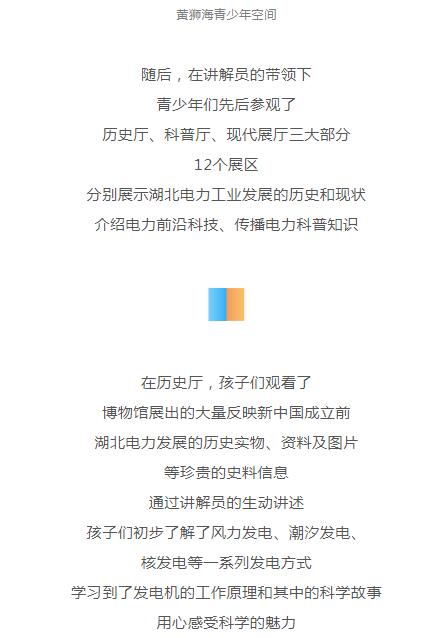 黄狮海青少年空间

随后，在讲解员的带领下
青少年们先后参观了
历史厅、科普厅、现代展厅三大部分
12个展区
分别展示湖北电力工业发展的历史和现状
介绍电力前沿科技、传播电力科普知识

在历史厅，孩子们观看了
博物馆展出的大量反映新中国成立前
湖北电力发展的历史实物、资料及图片
等珍贵的史料信息
通过讲解员的生动讲述
孩子们初步了解了风力发电、潮汐发电、
核发电等一系列发电方式
学习到了发电机的工作原理和其中的科学故事
用心感受科学的魅力